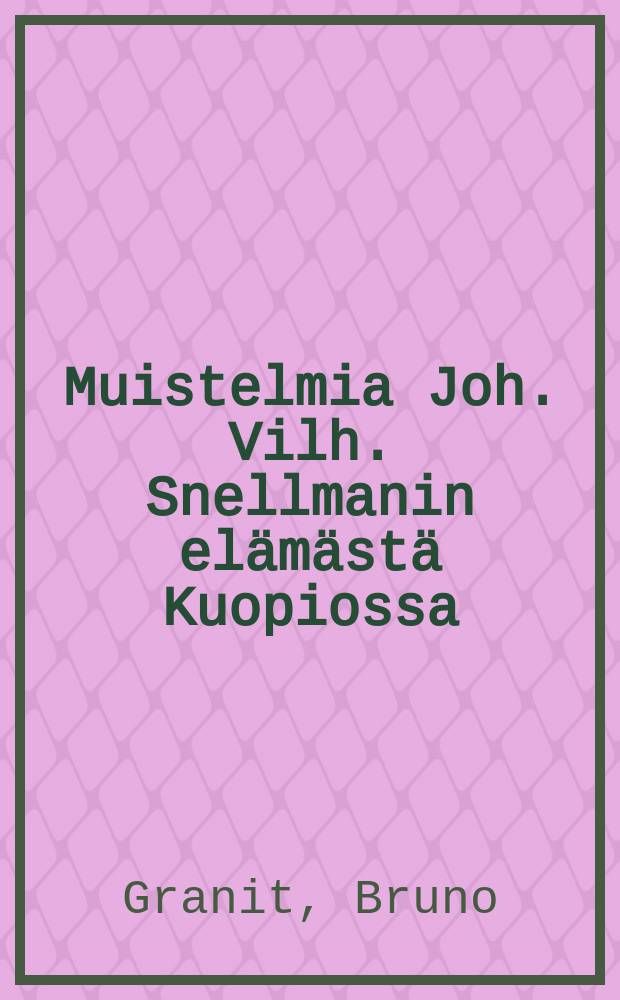 Muistelmia Joh. Vilh. Snellmanin elämästä Kuopiossa

Granit, Bruno